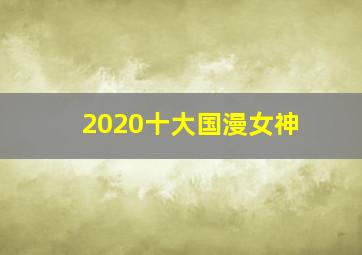 2020十大国漫女神